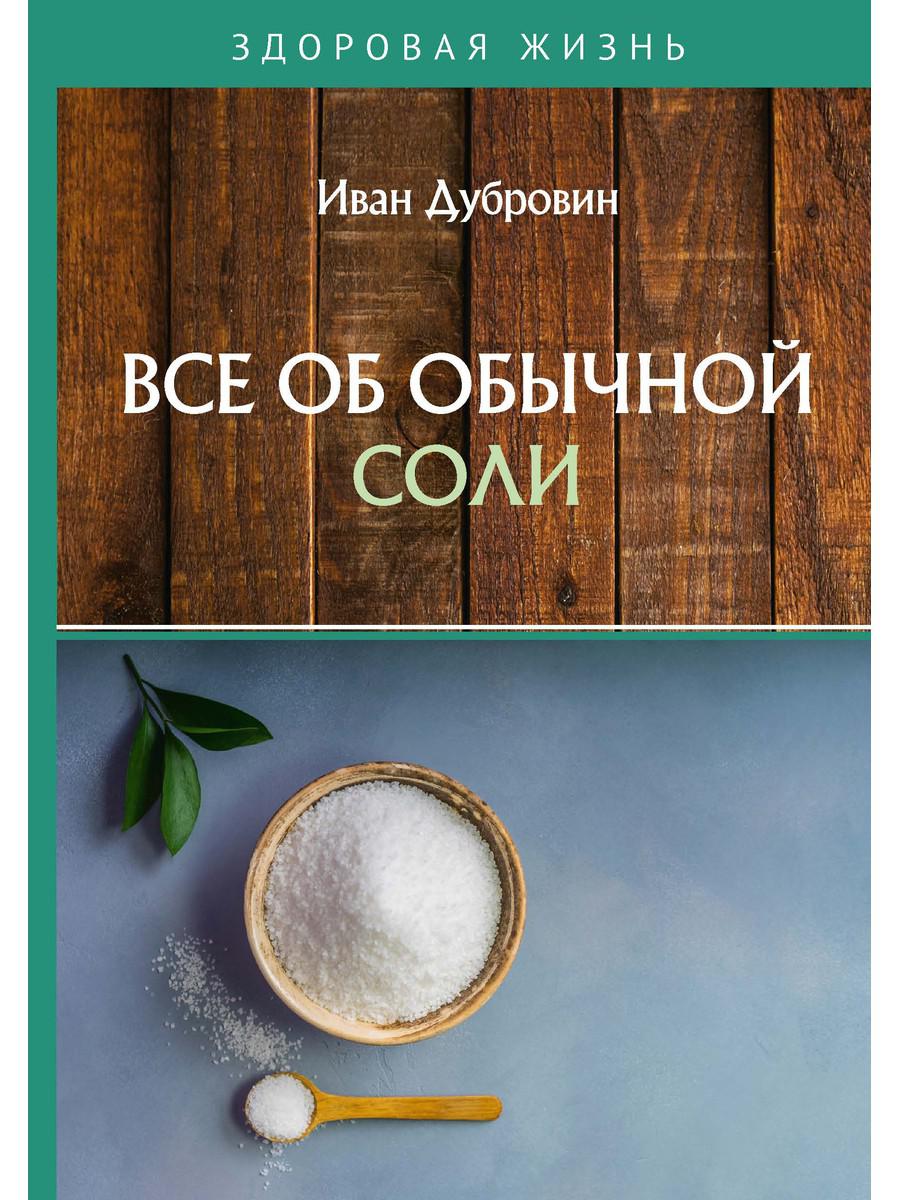 ЗДОРОВАЯ ЖИЗНЬ

Иван Дубровин

ВСЕ ОБ ОБЫЧНОЙ СОЛИ